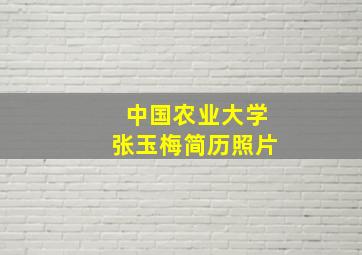 中国农业大学
张玉梅简历照片